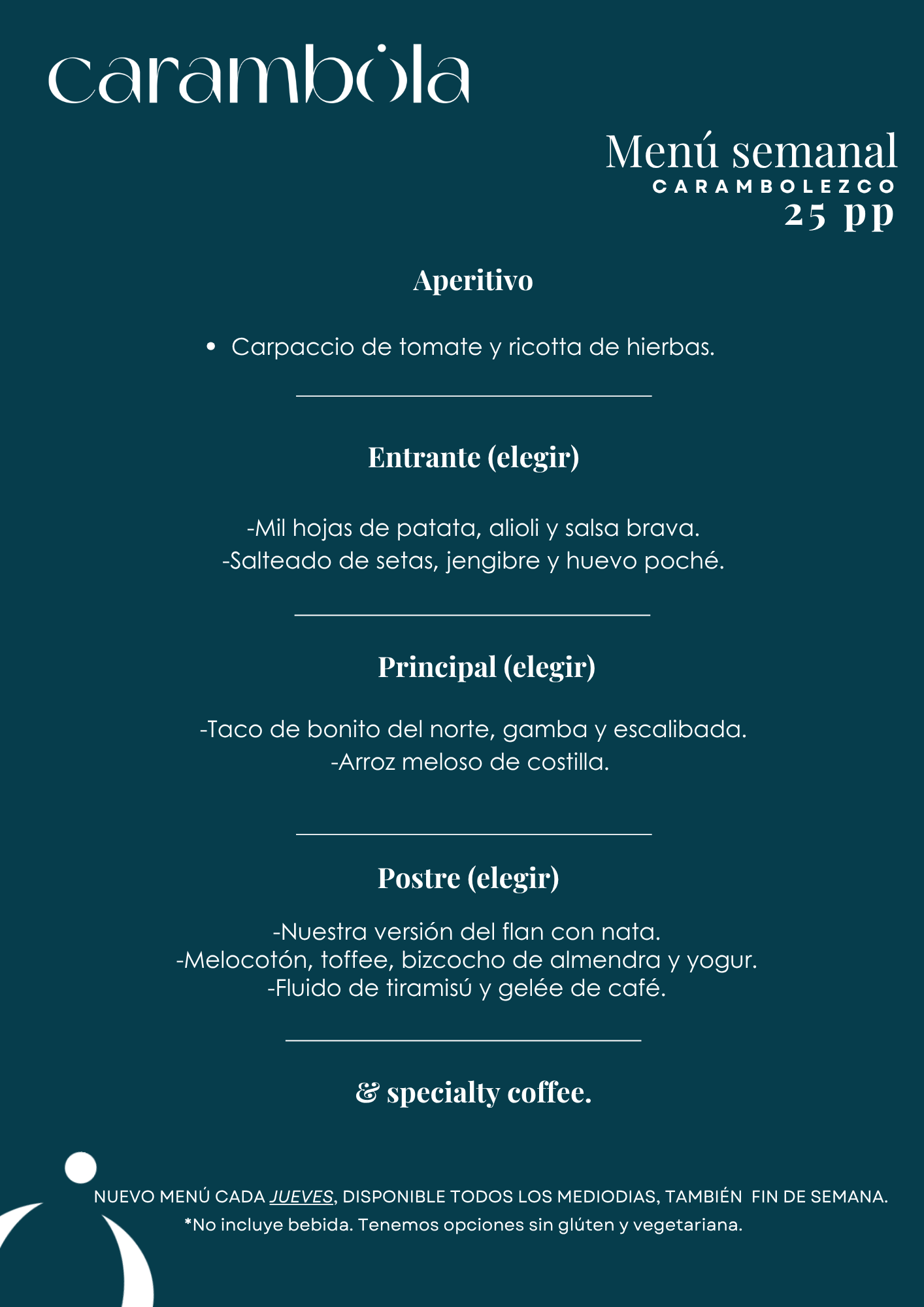 carambola

Menú semanal
CARAMBOLEZCO
25 pp

Aperitivo

• Carpaccio de tomate y ricotta de hierbas.

Entrante (elegir)

-Mil hojas de patata, alioli y salsa brava.
-Salteado de setas, jengibre y huevo poché.

Principal (elegir)

-Taco de bonito del norte, gamba y escalibada.
-Arroz meloso de costilla.

Postre (elegir)

-Nuestra versión del flan con nata.
-Melocotón, toffee, bizcocho de almendra y yogur.
-Fluido de tiramisú y gelée de café.

& specialty coffee.

NUEVO MENÚ CADA JUEVES, DISPONIBLE TODOS LOS MEDIODIAS, TAMBIÉN FIN DE SEMANA.
*No incluye bebida. Tenemos opciones sin glúten y vegetariana.